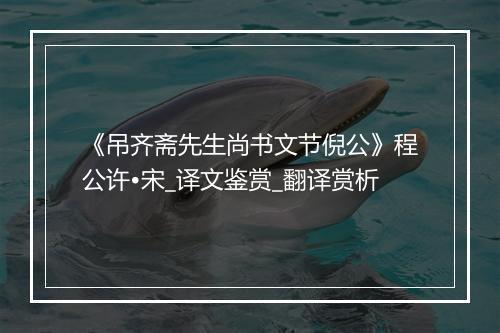 《吊齐斋先生尚书文节倪公》程公许•宋_译文鉴赏_翻译赏析